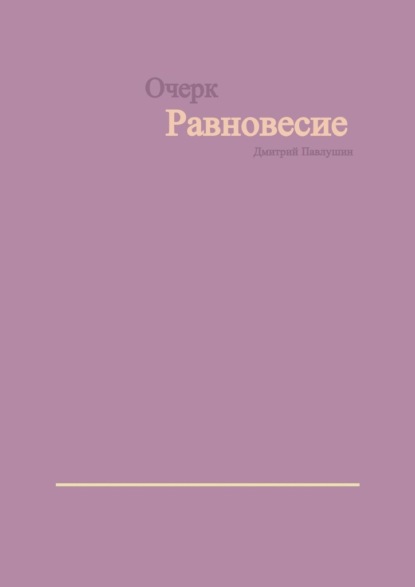 Очерк
Равновесие
Дмитрий Павлушин